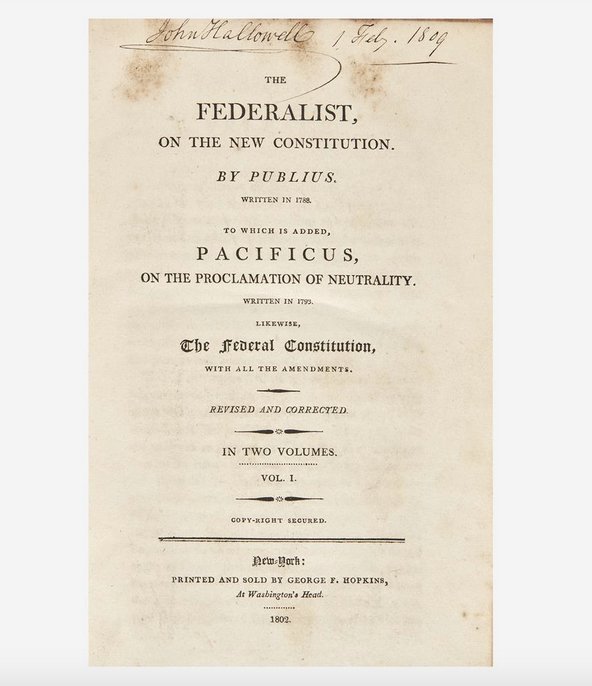 John Hallowell 1 Feby. 1809

THE

FEDERALIST,

ON THE NEW CONSTITUTION.

BY PUBLIUS.

WRITTEN IN 1788.

TO WHICH IS ADDED,

PACIFICUS,

ON THE PROCLAMATION OF NEUTRALITY.

WRITTEN IN 1793.

LIKEWISE,

The Federal Constitution,

WITH ALL THE AMENDMENTS.

REVISED AND CORRECTED.

IN TWO VOLUMES.

VOL. I.

COPY-RIGHT SECURED.

New-York:

PRINTED AND SOLD BY GEORGE F. HOPKINS,

At Washington's Head.

1802.